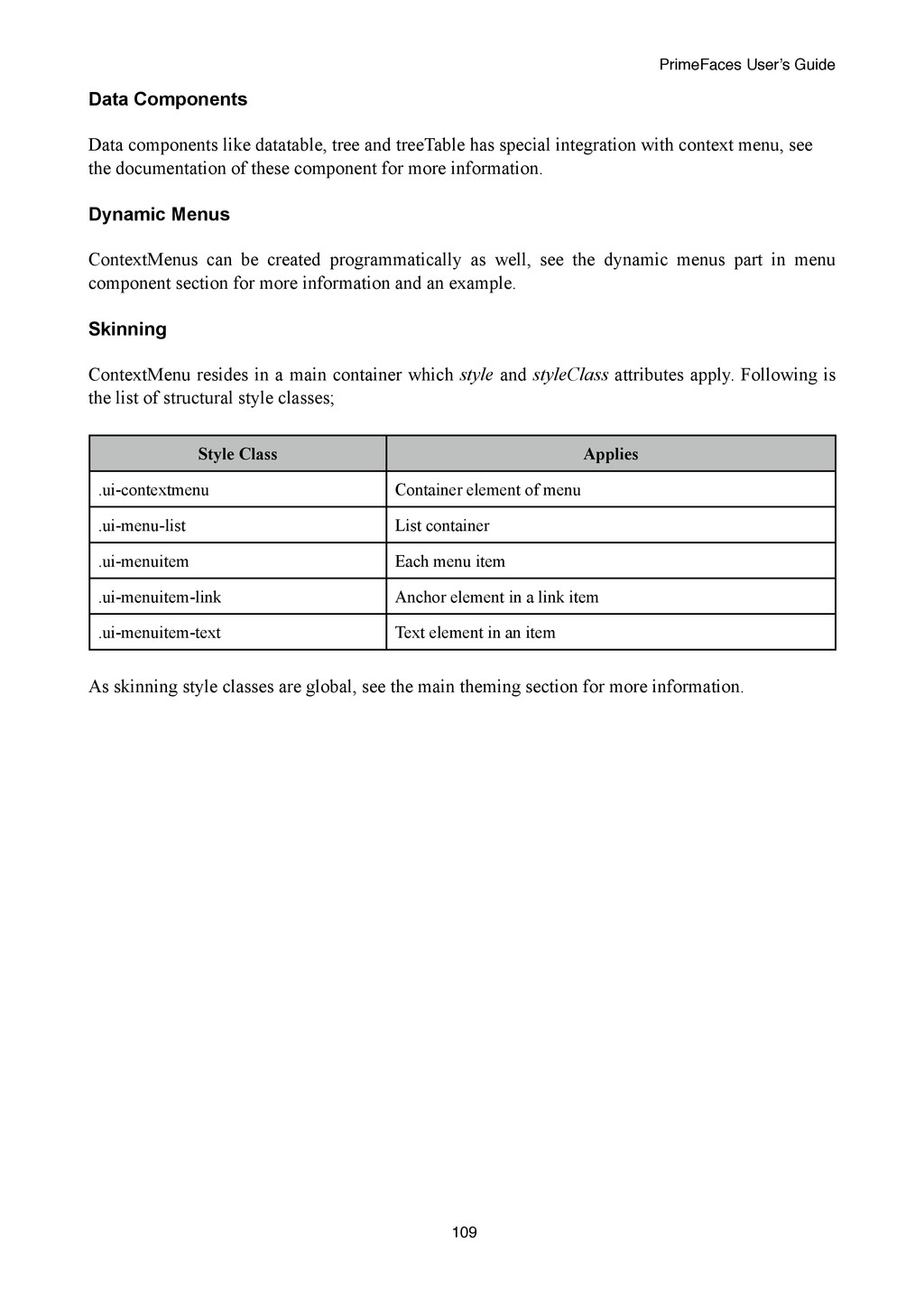 PrimeFaces User's Guide

Data Components

Data components like datatable, tree and treeTable has special integration with context menu, see the documentation of these component for more information.

Dynamic Menus

ContextMenus can be created programmatically as well, see the dynamic menus part in menu component section for more information and an example.

Skinning

ContextMenu resides in a main container which style and styleClass attributes apply. Following is the list of structural style classes;

| Style Class | Applies |
|---|---|
| .ui-contextmenu | Container element of menu |
| .ui-menu-list | List container |
| .ui-menuitem | Each menu item |
| .ui-menuitem-link | Anchor element in a link item |
| .ui-menuitem-text | Text element in an item |

As skinning style classes are global, see the main theming section for more information.

109